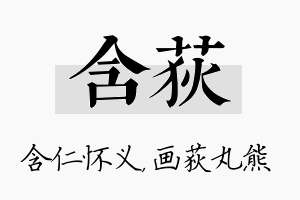 含荻

含仁怀义,画荻丸熊